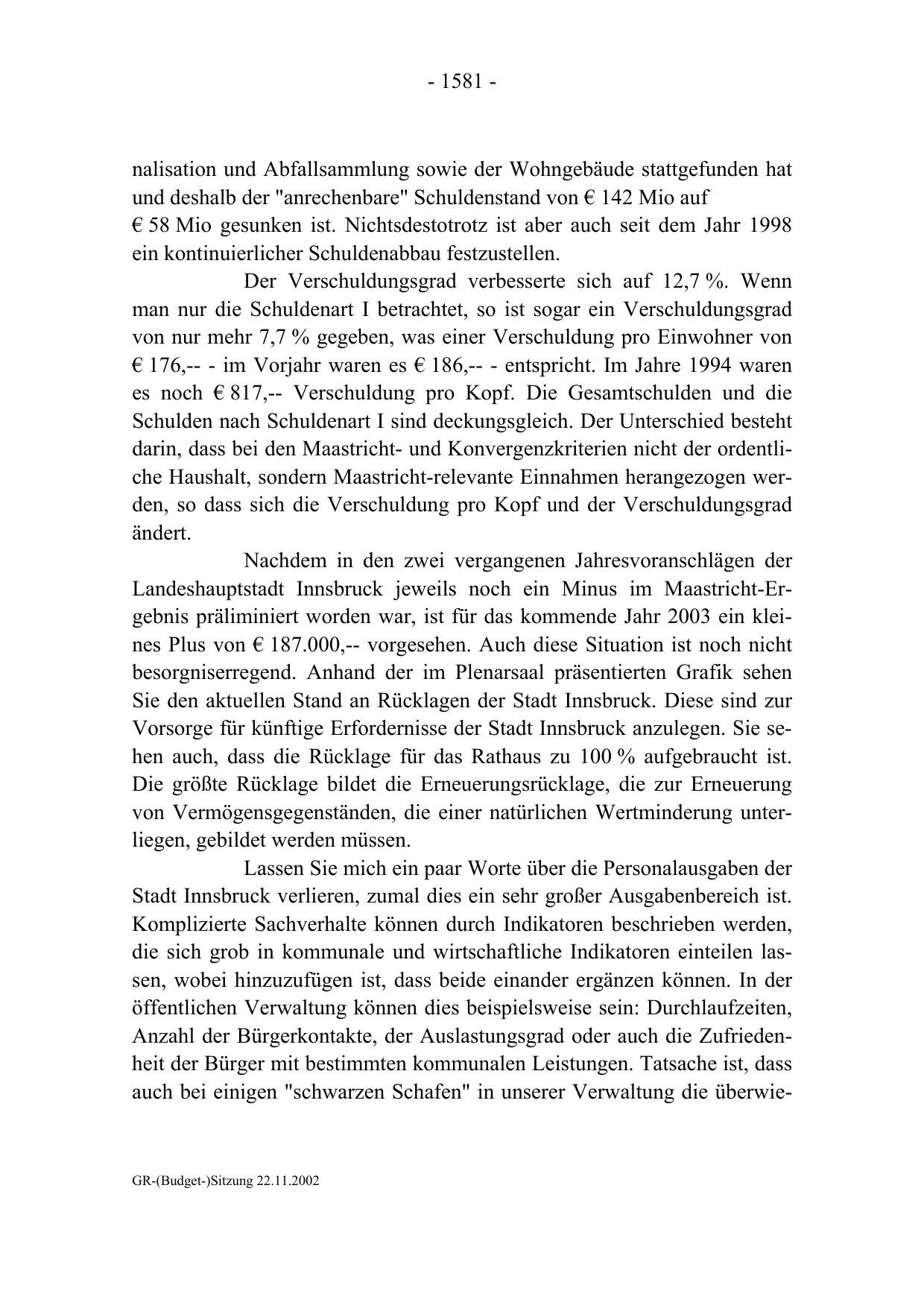 - 1581 -

nalisation und Abfallsammlung sowie der Wohngebäude stattgefunden hat und deshalb der "anrechenbare" Schuldenstand von € 142 Mio auf € 58 Mio gesunken ist. Nichtsdestotrotz ist aber auch seit dem Jahr 1998 ein kontinuierlicher Schuldenabbau festzustellen.

Der Verschuldungsgrad verbesserte sich auf 12,7 %. Wenn man nur die Schuldenart I betrachtet, so ist sogar ein Verschuldungsgrad von nur mehr 7,7 % gegeben, was einer Verschuldung pro Einwohner von € 176,-- - im Vorjahr waren es € 186,-- - entspricht. Im Jahre 1994 waren es noch € 817,-- Verschuldung pro Kopf. Die Gesamtschulden und die Schulden nach Schuldenart I sind deckungsgleich. Der Unterschied besteht darin, dass bei den Maastricht- und Konvergenzkriterien nicht der ordentliche Haushalt, sondern Maastricht-relevante Einnahmen herangezogen werden, so dass sich die Verschuldung pro Kopf und der Verschuldungsgrad ändert.

Nachdem in den zwei vergangenen Jahresvoranschlägen der Landeshauptstadt Innsbruck jeweils noch ein Minus im Maastricht-Ergebnis präliminiert worden war, ist für das kommende Jahr 2003 ein kleines Plus von € 187.000,-- vorgesehen. Auch diese Situation ist noch nicht besorgniserregend. Anhand der im Plenarsaal präsentierten Grafik sehen Sie den aktuellen Stand an Rücklagen der Stadt Innsbruck. Diese sind zur Vorsorge für künftige Erfordernisse der Stadt Innsbruck anzulegen. Sie sehen auch, dass die Rücklage für das Rathaus zu 100 % aufgebraucht ist. Die größte Rücklage bildet die Erneuerungsrücklage, die zur Erneuerung von Vermögensgegenständen, die einer natürlichen Wertminderung unterliegen, gebildet werden müssen.

Lassen Sie mich ein paar Worte über die Personalausgaben der Stadt Innsbruck verlieren, zumal dies ein sehr großer Ausgabenbereich ist. Komplizierte Sachverhalte können durch Indikatoren beschrieben werden, die sich grob in kommunale und wirtschaftliche Indikatoren einteilen lassen, wobei hinzuzufügen ist, dass beide einander ergänzen können. In der öffentlichen Verwaltung können dies beispielsweise sein: Durchlaufzeiten, Anzahl der Bürgerkontakte, der Auslastungsgrad oder auch die Zufriedenheit der Bürger mit bestimmten kommunalen Leistungen. Tatsache ist, dass auch bei einigen "schwarzen Schafen" in unserer Verwaltung die überwie-

GR-(Budget-)Sitzung 22.11.2002